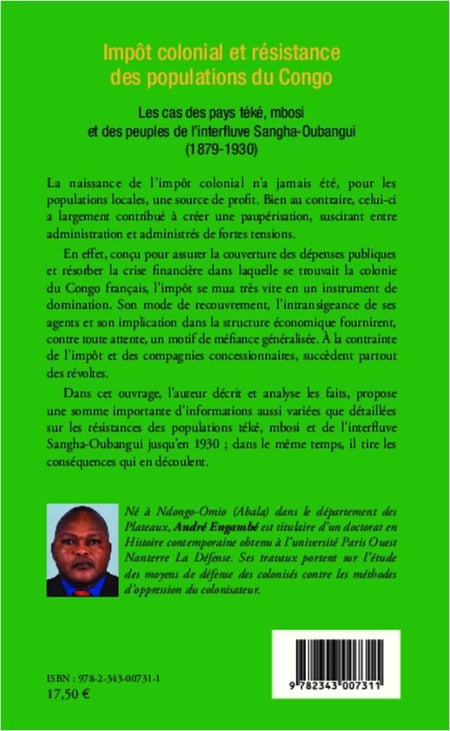 Impôt colonial et résistance des populations du Congo

Les cas des pays téké, mbosi et des peuples de l'interfluve Sangha-Oubangui (1879-1930)

La naissance de l'impôt colonial n'a jamais été, pour les populations locales, une source de profit. Bien au contraire, celui-ci a largement contribué à créer une paupérisation, suscitant entre administration et administrés de fortes tensions.

En effet, conçu pour assurer la couverture des dépenses publiques et résorber la crise financière dans laquelle se trouvait la colonie du Congo français, l'impôt se mua très vite en un instrument de domination. Son mode de recouvrement, l'intransigeance de ses agents et son implication dans la structure économique fournirent, contre toute attente, un motif de méfiance généralisée. À la contrainte de l'impôt et des compagnies concessionnaires, succèdent partout des révoltes.

Dans cet ouvrage, l'auteur décrit et analyse les faits, propose une somme importante d'informations aussi variées que détaillées sur les résistances des populations téké, mbosi et de l'interfluve Sangha-Oubangui jusqu'en 1930 ; dans le même temps, il tire les conséquences qui en découlent.

Né à Ndongo-Omio (Abala) dans le département des Plateaux, André Engambé est titulaire d'un doctorat en Histoire contemporaine obtenu à l'université Paris Ouest Nanterre La Défense. Ses travaux portent sur l'étude des moyens de défense des colonisés contre les méthodes d'oppression du colonisateur.

ISBN : 978-2-343-00731-1
17,50 €

9 782343 007311